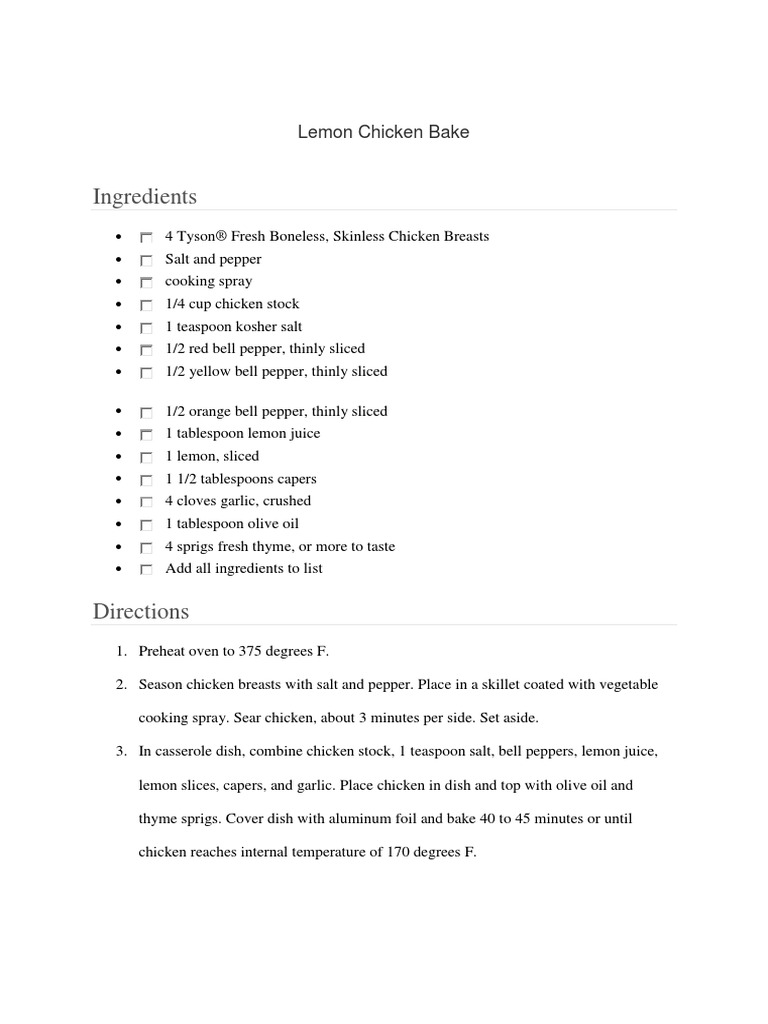 Lemon Chicken Bake

Ingredients

- 4 Tyson® Fresh Boneless, Skinless Chicken Breasts
- Salt and pepper
- cooking spray
- 1/4 cup chicken stock
- 1 teaspoon kosher salt
- 1/2 red bell pepper, thinly sliced
- 1/2 yellow bell pepper, thinly sliced

- 1/2 orange bell pepper, thinly sliced
- 1 tablespoon lemon juice
- 1 lemon, sliced
- 1 1/2 tablespoons capers
- 4 cloves garlic, crushed
- 1 tablespoon olive oil
- 4 sprigs fresh thyme, or more to taste
- Add all ingredients to list

Directions

1. Preheat oven to 375 degrees F.
2. Season chicken breasts with salt and pepper. Place in a skillet coated with vegetable cooking spray. Sear chicken, about 3 minutes per side. Set aside.
3. In casserole dish, combine chicken stock, 1 teaspoon salt, bell peppers, lemon juice, lemon slices, capers, and garlic. Place chicken in dish and top with olive oil and thyme sprigs. Cover dish with aluminum foil and bake 40 to 45 minutes or until chicken reaches internal temperature of 170 degrees F.